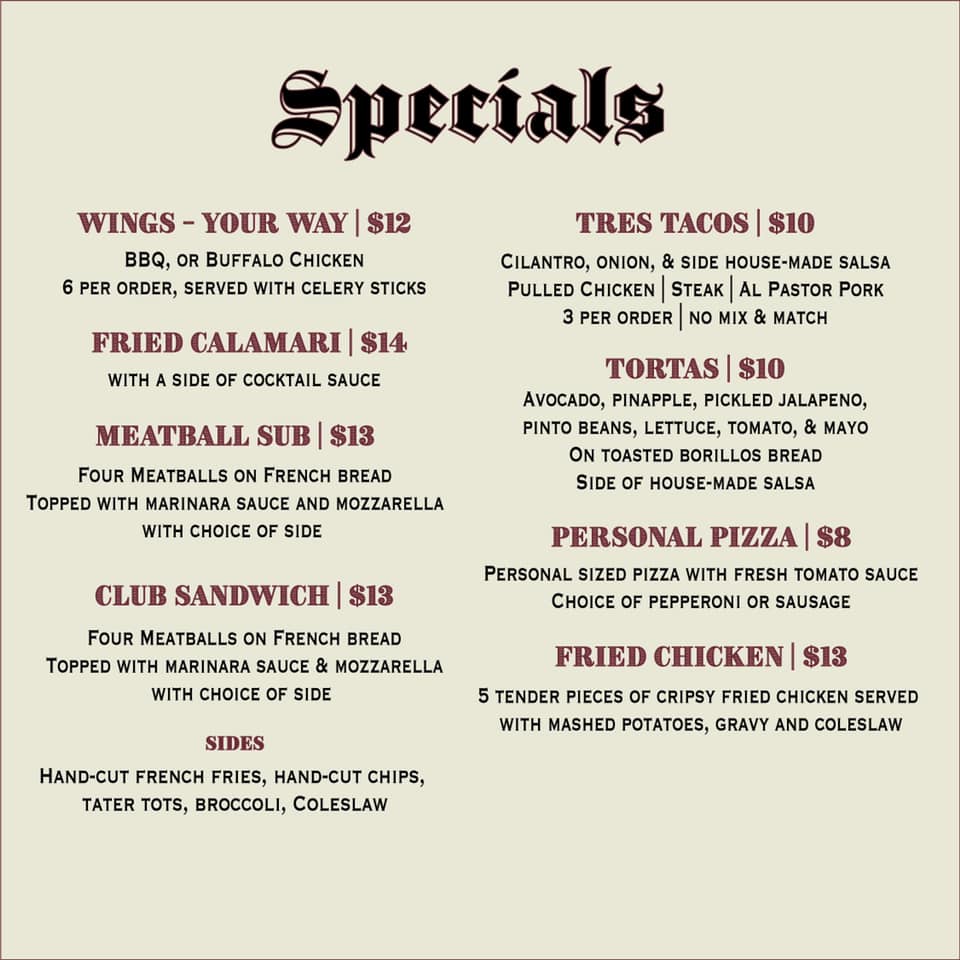 Specials

WINGS - YOUR WAY | $12
BBQ, or Buffalo Chicken
6 per order, served with celery sticks

FRIED CALAMARI | $14
with a side of cocktail sauce

MEATBALL SUB | $13
Four Meatballs on French bread
Topped with marinara sauce and mozzarella
with choice of side

CLUB SANDWICH | $13
Four Meatballs on French bread
Topped with marinara sauce & mozzarella
with choice of side

SIDES
Hand-cut french fries, hand-cut chips,
tater tots, broccoli, Coleslaw

TRES TACOS | $10
Cilantro, onion, & side house-made salsa
Pulled Chicken | Steak | Al Pastor Pork
3 per order | no mix & match

TORTAS | $10
Avocado, pinapple, pickled jalapeno,
pinto beans, lettuce, tomato, & mayo
On toasted borillos bread
Side of house-made salsa

PERSONAL PIZZA | $8
Personal sized pizza with fresh tomato sauce
Choice of pepperoni or sausage

FRIED CHICKEN | $13
5 tender pieces of cripsy fried chicken served
with mashed potatoes, gravy and coleslaw